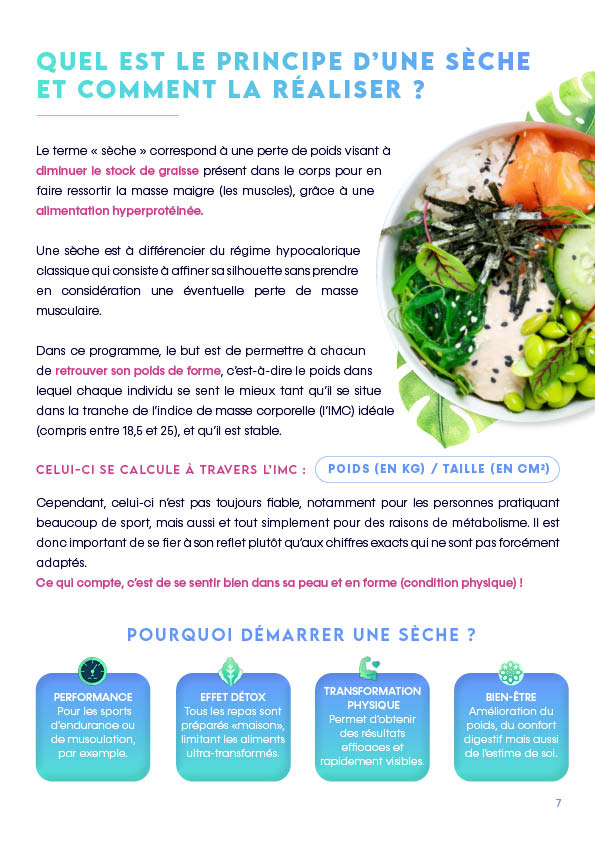 QUEL EST LE PRINCIPE D'UNE SÈCHE ET COMMENT LA RÉALISER ?

Le terme « sèche » correspond à une perte de poids visant à diminuer le stock de graisse présent dans le corps pour en faire ressortir la masse maigre (les muscles), grâce à une alimentation hyperprotéinée.

Une sèche est à différencier du régime hypocalorique classique qui consiste à affiner sa silhouette sans prendre en considération une éventuelle perte de masse musculaire.

Dans ce programme, le but est de permettre à chacun de retrouver son poids de forme, c'est-à-dire le poids dans lequel chaque individu se sent le mieux tant qu'il se situe dans la tranche de l'indice de masse corporelle (l'IMC) idéale (compris entre 18,5 et 25), et qu'il est stable.

CELUI-CI SE CALCULE À TRAVERS L'IMC : POIDS (EN KG) / TAILLE (EN CM²)

Cependant, celui-ci n'est pas toujours fiable, notamment pour les personnes pratiquant beaucoup de sport, mais aussi et tout simplement pour des raisons de métabolisme. Il est donc important de se fier à son reflet plutôt qu'aux chiffres exacts qui ne sont pas forcément adaptés.
Ce qui compte, c'est de se sentir bien dans sa peau et en forme (condition physique) !

POURQUOI DÉMARRER UNE SÈCHE ?

PERFORMANCE
Pour les sports d'endurance ou de musculation, par exemple.

EFFET DÉTOX
Tous les repas sont préparés «maison», limitant les aliments ultra-transformés.

TRANSFORMATION PHYSIQUE
Permet d'obtenir des résultats efficaces et rapidement visibles.

BIEN-ÊTRE
Amélioration du poids, du confort digestif mais aussi de l'estime de soi.

7